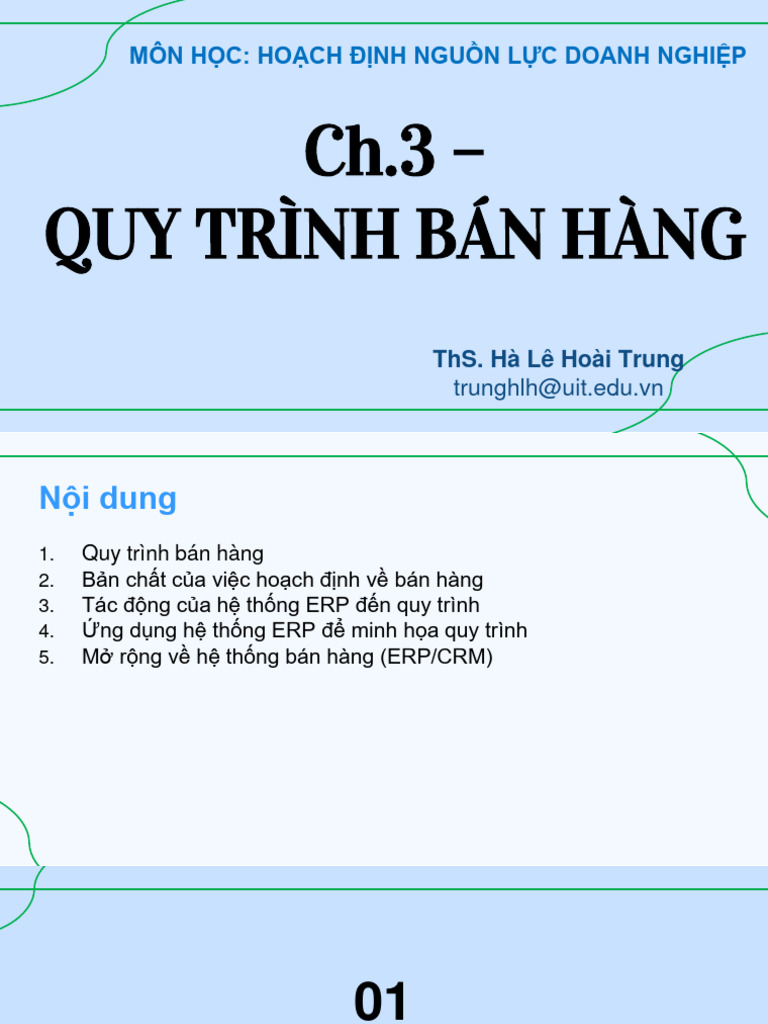 MÔN HỌC: HOẠCH ĐỊNH NGUỒN LỰC DOANH NGHIỆP

Ch.3 –
QUY TRÌNH BÁN HÀNG

ThS. Hà Lê Hoài Trung
trunghlh@uit.edu.vn

Nội dung

1. Quy trình bán hàng
2. Bản chất của việc hoạch định về bán hàng
3. Tác động của hệ thống ERP đến quy trình
4. Ứng dụng hệ thống ERP để minh họa quy trình
5. Mở rộng về hệ thống bán hàng (ERP/CRM)

01